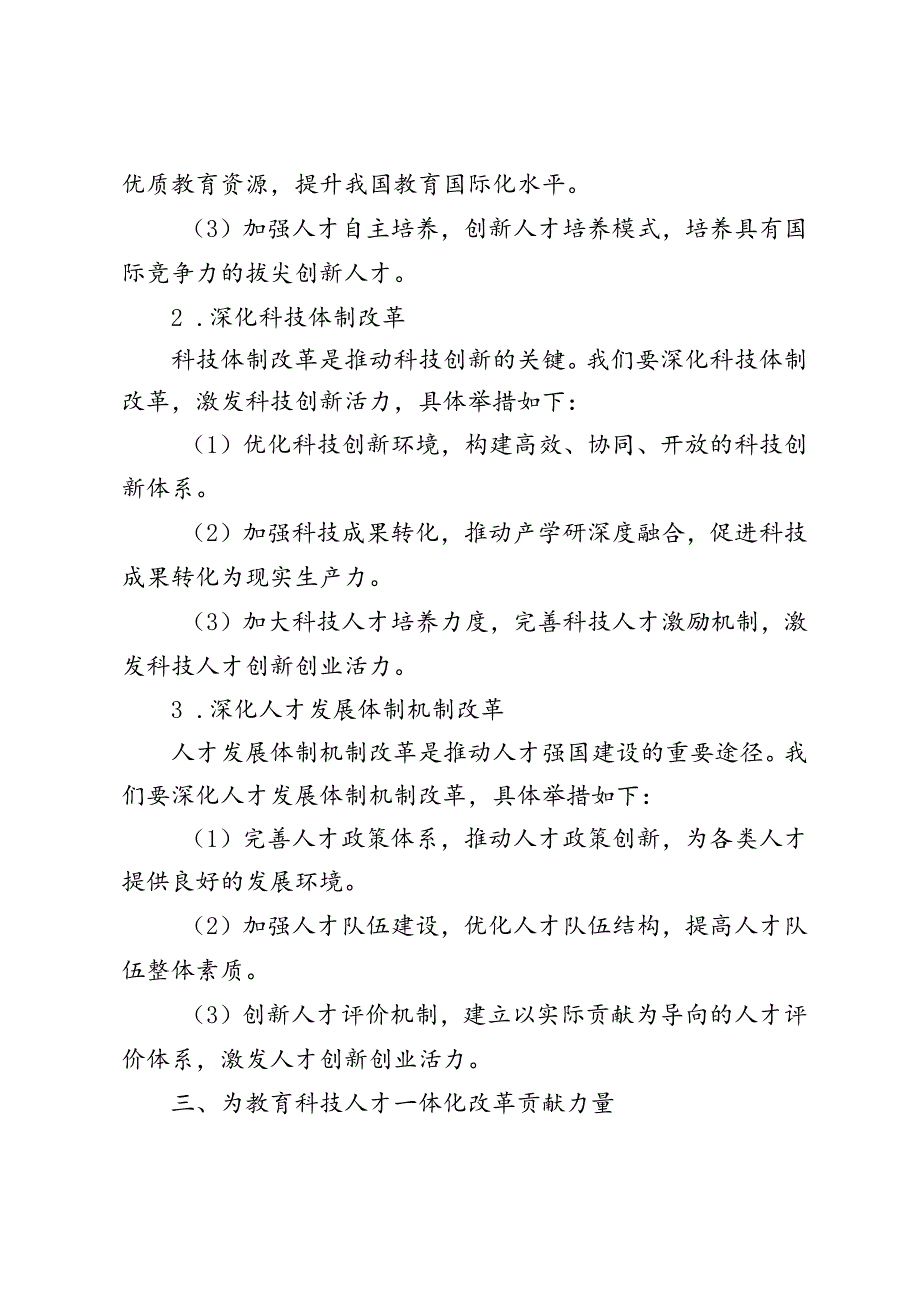 优质教育资源，提升我国教育国际化水平。

（3）加强人才自主培养，创新人才培养模式，培养具有国际竞争力的拔尖创新人才。

2．深化科技体制改革

科技体制改革是推动科技创新的关键。我们要深化科技体制改革，激发科技创新活力，具体举措如下：

（1）优化科技创新环境，构建高效、协同、开放的科技创新体系。

（2）加强科技成果转化，推动产学研深度融合，促进科技成果转化为现实生产力。

（3）加大科技人才培养力度，完善科技人才激励机制，激发科技人才创新创业活力。

3．深化人才发展体制机制改革

人才发展体制机制改革是推动人才强国建设的重要途径。我们要深化人才发展体制机制改革，具体举措如下：

（1）完善人才政策体系，推动人才政策创新，为各类人才提供良好的发展环境。

（2）加强人才队伍建设，优化人才队伍结构，提高人才队伍整体素质。

（3）创新人才评价机制，建立以实际贡献为导向的人才评价体系，激发人才创新创业活力。

三、为教育科技人才一体化改革贡献力量